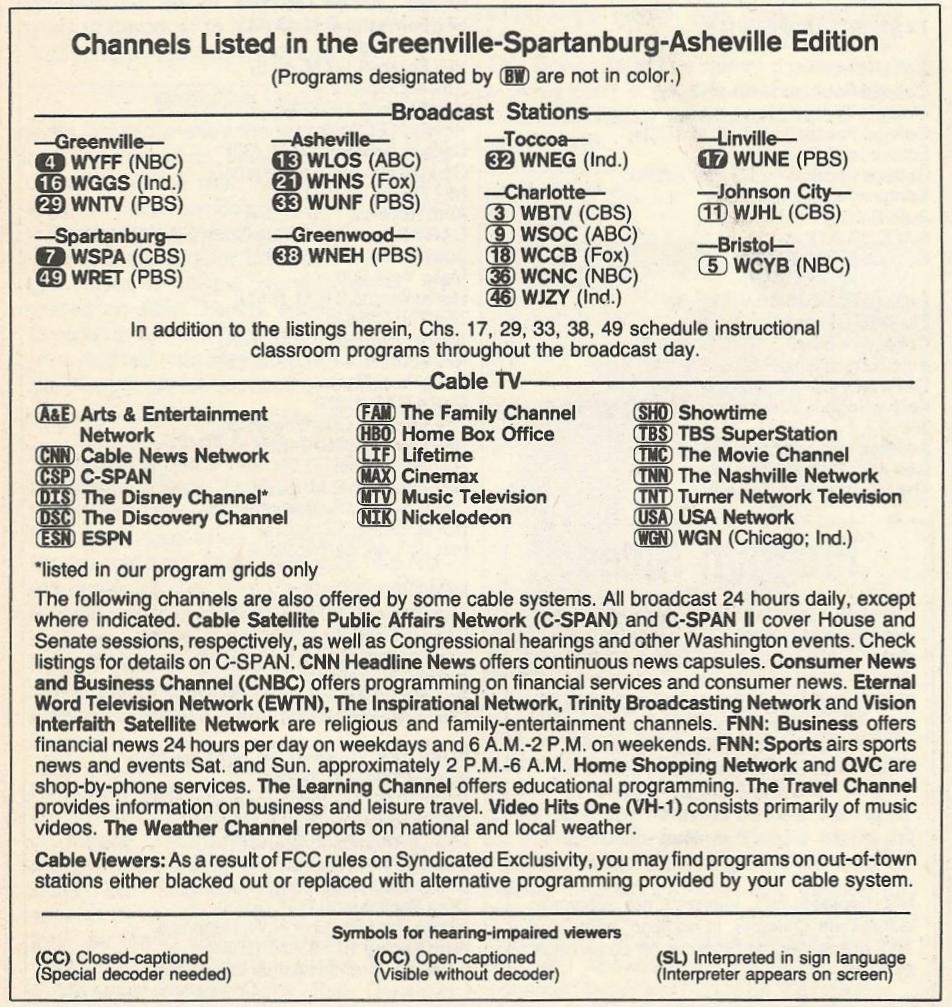 Channels Listed in the Greenville-Spartanburg-Asheville Edition
(Programs designated by BW are not in color.)

Broadcast Stations

—Greenville—
4 WYFF (NBC)
16 WGGS (Ind.)
29 WNTV (PBS)

—Spartanburg—
7 WSPA (CBS)
49 WRET (PBS)

—Asheville—
13 WLOS (ABC)
21 WHNS (Fox)
33 WUNF (PBS)

—Greenwood—
38 WNEH (PBS)

—Toccoa—
32 WNEG (Ind.)

—Charlotte—
3 WBTV (CBS)
9 WSOC (ABC)
18 WCCB (Fox)
36 WCNC (NBC)
46 WJZY (Ind.)

—Linville—
17 WUNE (PBS)

—Johnson City—
11 WJHL (CBS)

—Bristol—
5 WCYB (NBC)

In addition to the listings herein, Chs. 17, 29, 33, 38, 49 schedule instructional classroom programs throughout the broadcast day.

Cable TV

A&E Arts & Entertainment Network
CNN Cable News Network
CSP C-SPAN
DIS The Disney Channel*
DSC The Discovery Channel
ESN ESPN

FAM The Family Channel
HBO Home Box Office
LIF Lifetime
MAX Cinemax
MTV Music Television
NIK Nickelodeon

SHO Showtime
TBS TBS SuperStation
TMC The Movie Channel
TNN The Nashville Network
TNT Turner Network Television
USA USA Network
WGN WGN (Chicago; Ind.)

*listed in our program grids only

The following channels are also offered by some cable systems. All broadcast 24 hours daily, except where indicated. Cable Satellite Public Affairs Network (C-SPAN) and C-SPAN II cover House and Senate sessions, respectively, as well as Congressional hearings and other Washington events. Check listings for details on C-SPAN. CNN Headline News offers continuous news capsules. Consumer News and Business Channel (CNBC) offers programming on financial services and consumer news. Eternal Word Television Network (EWTN), The Inspirational Network, Trinity Broadcasting Network and Vision Interfaith Satellite Network are religious and family-entertainment channels. FNN: Business offers financial news 24 hours per day on weekdays and 6 A.M.-2 P.M. on weekends. FNN: Sports airs sports news and events Sat. and Sun. approximately 2 P.M.-6 A.M. Home Shopping Network and QVC are shop-by-phone services. The Learning Channel offers educational programming. The Travel Channel provides information on business and leisure travel. Video Hits One (VH-1) consists primarily of music videos. The Weather Channel reports on national and local weather.

Cable Viewers: As a result of FCC rules on Syndicated Exclusivity, you may find programs on out-of-town stations either blacked out or replaced with alternative programming provided by your cable system.

Symbols for hearing-impaired viewers

(CC) Closed-captioned
(Special decoder needed)

(OC) Open-captioned
(Visible without decoder)

(SL) Interpreted in sign language
(Interpreter appears on screen)